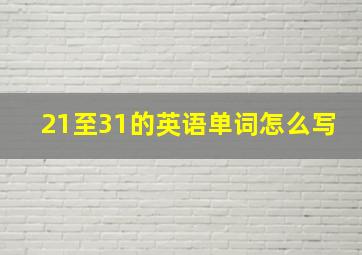 21至31的英语单词怎么写